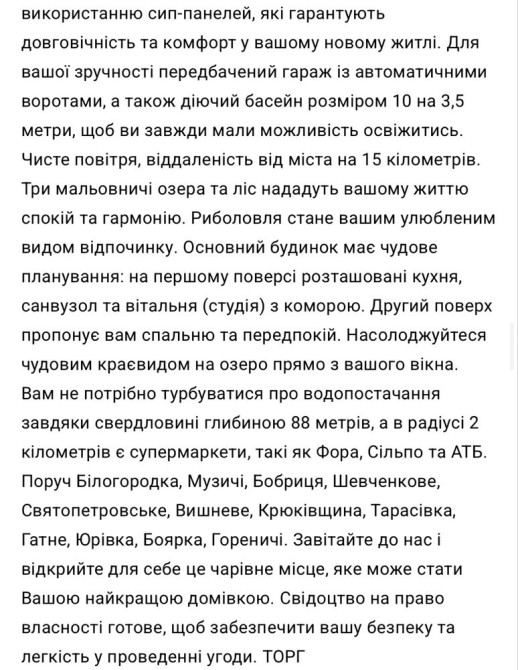 використанню сип-панелей, які гарантують довговічність та комфорт у вашому новому житлі. Для вашої зручності передбачений гараж із автоматичними воротами, а також діючий басейн розміром 10 на 3,5 метри, щоб ви завжди мали можливість освіжитись. Чисте повітря, віддаленість від міста на 15 кілометрів. Три мальовничі озера та ліс нададуть вашому життю спокій та гармонію. Риболовля стане вашим улюбленим видом відпочинку. Основний будинок має чудове планування: на першому поверсі розташовані кухня, санвузол та вітальня (студія) з коморою. Другий поверх пропонує вам спальню та передпокій. Насолоджуйтеся чудовим краєвидом на озеро прямо з вашого вікна. Вам не потрібно турбуватися про водопостачання завдяки свердловині глибиною 88 метрів, а в радіусі 2 кілометрів є супермаркети, такі як Фора, Сільпо та АТБ. Поруч Білогородка, Музичі, Бобриця, Шевченкове, Святопетровське, Вишневе, Крюківщина, Тарасівка, Гатне, Юрівка, Боярка, Гореничі. Завітайте до нас і відкрийте для себе це чарівне місце, яке може стати Вашою найкращою домівкою. Свідоцтво на право власності готове, щоб забезпечити вашу безпеку та легкість у проведенні угоди. ТОРГ